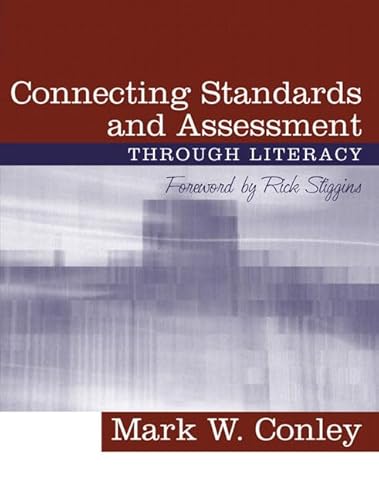 Connecting Standards and Assessment
THROUGH LITERACY

Foreword by Rick Stiggins

Mark W. Conley